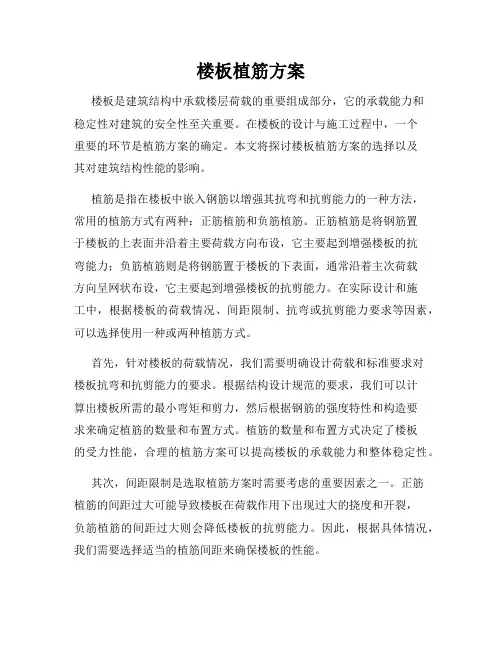 楼板植筋方案

楼板是建筑结构中承载楼层荷载的重要组成部分，它的承载能力和稳定性对建筑的安全性至关重要。在楼板的设计与施工过程中，一个重要的环节是植筋方案的确定。本文将探讨楼板植筋方案的选择以及其对建筑结构性能的影响。

植筋是指在楼板中嵌入钢筋以增强其抗弯和抗剪能力的一种方法，常用的植筋方式有两种：正筋植筋和负筋植筋。正筋植筋是将钢筋置于楼板的上表面并沿着主要荷载方向布设，它主要起到增强楼板的抗弯能力；负筋植筋则是将钢筋置于楼板的下表面，通常沿着主次荷载方向呈网状布设，它主要起到增强楼板的抗剪能力。在实际设计和施工中，根据楼板的荷载情况、间距限制、抗弯或抗剪能力要求等因素，可以选择使用一种或两种植筋方式。

首先，针对楼板的荷载情况，我们需要明确设计荷载和标准要求对楼板抗弯和抗剪能力的要求。根据结构设计规范的要求，我们可以计算出楼板所需的最小弯矩和剪力，然后根据钢筋的强度特性和构造要求来确定植筋的数量和布置方式。植筋的数量和布置方式决定了楼板的受力性能，合理的植筋方案可以提高楼板的承载能力和整体稳定性。

其次，间距限制是选取植筋方案时需要考虑的重要因素之一。正筋植筋的间距过大可能导致楼板在荷载作用下出现过大的挠度和开裂，负筋植筋的间距过大则会降低楼板的抗剪能力。因此，根据具体情况，我们需要选择适当的植筋间距来确保楼板的性能。